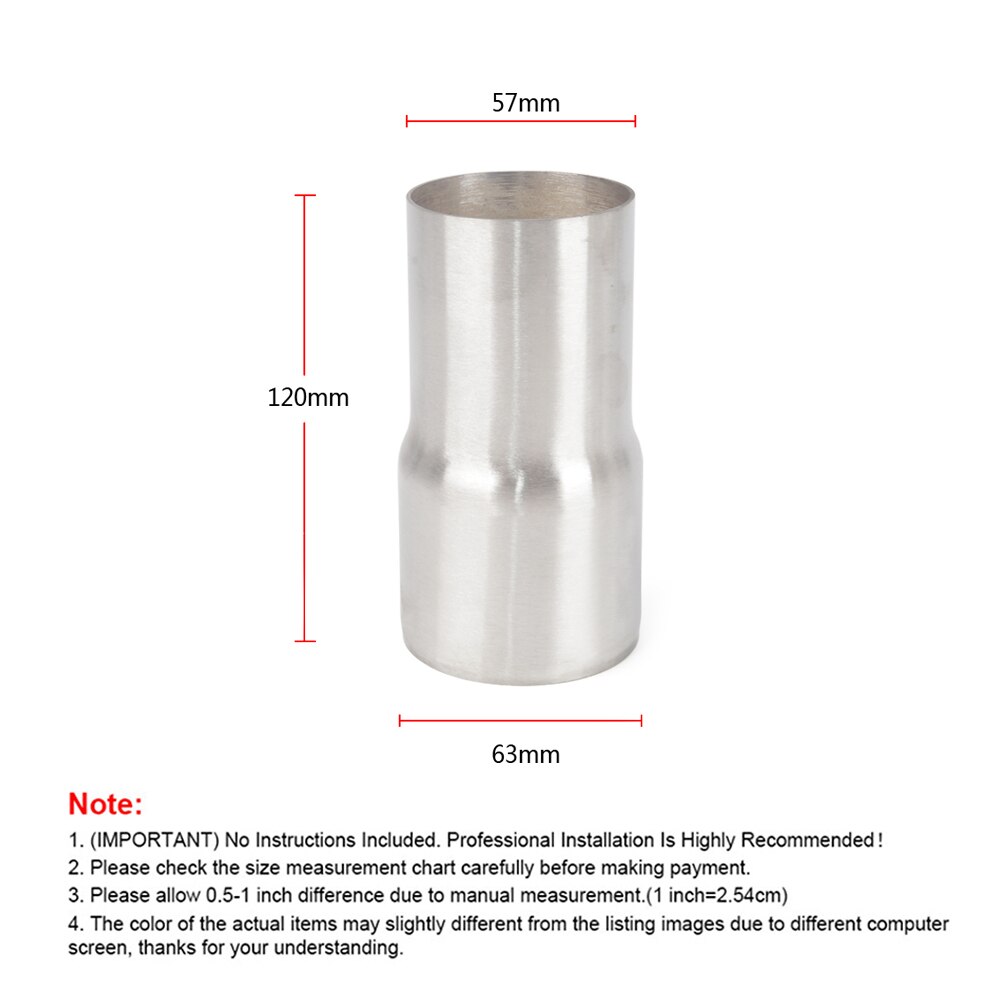 57mm

120mm

63mm

Note:

1. (IMPORTANT) No Instructions Included. Professional Installation Is Highly Recommended！
2. Please check the size measurement chart carefully before making payment.
3. Please allow 0.5-1 inch difference due to manual measurement.(1 inch=2.54cm)
4. The color of the actual items may slightly different from the listing images due to different computer screen, thanks for your understanding.